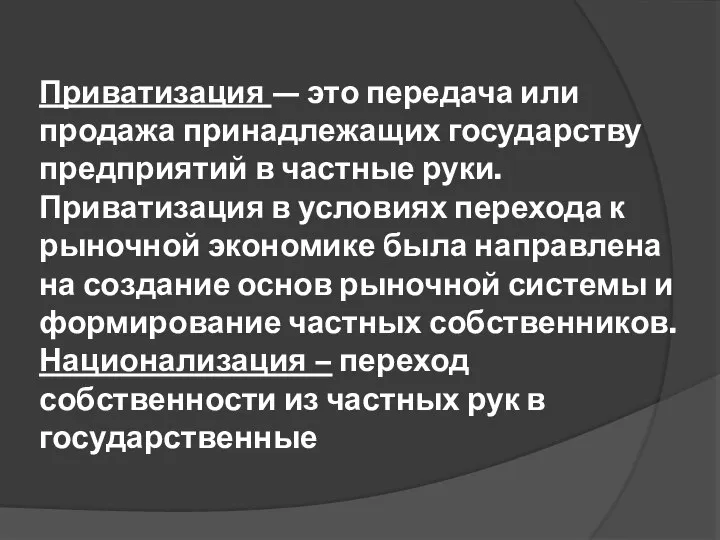 Приватизация — это передача или продажа принадлежащих государству предприятий в частные руки. Приватизация в условиях перехода к рыночной экономике была направлена на создание основ рыночной системы и формирование частных собственников. Национализация – переход собственности из частных рук в государственные